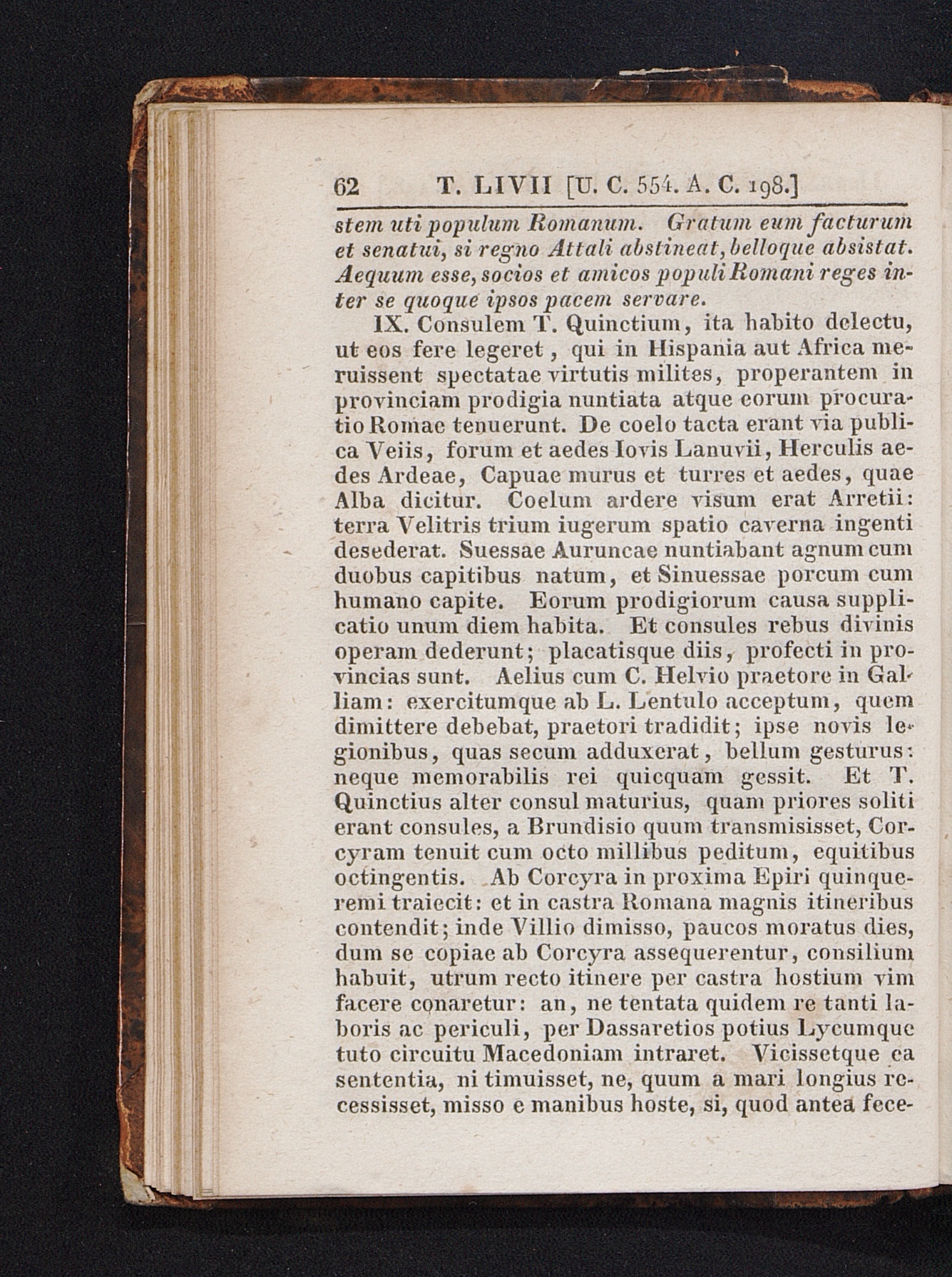 62 T. LIVII [U. C. 554. A. C. 198.]

stem uti populum Romanum. Gratum eum facturum et senatui, si regno Attali abstineat, belloque absistat. Aequum esse, socios et amicos populi Romani reges inter se quoque ipsos pacem servare.

IX. Consulem T. Quinctium, ita habito delectu, ut eos fere legeret, qui in Hispania aut Africa meruissent spectatae virtutis milites, properantem in provinciam prodigia nuntiata atque eorum procuratio Romae tenuerunt. De coelo tacta erant via publica Veiis, forum et aedes Iovis Lanuvii, Herculis aedes Ardeae, Capuae murus et turres et aedes, quae Alba dicitur. Coelum ardere visum erat Arretii: terra Velitris trium iugerum spatio caverna ingenti desederat. Suessae Auruncae nuntiabant agnum cum duobus capitibus natum, et Sinuessae porcum cum humano capite. Eorum prodigiorum causa supplicatio unum diem habita. Et consules rebus divinis operam dederunt; placatisque diis, profecti in provincias sunt. Aelius cum C. Helvio praetore in Galliam: exercitumque ab L. Lentulo acceptum, quem dimittere debebat, praetori tradidit; ipse novis legionibus, quas secum adduxerat, bellum gesturus: neque memorabilis rei quicquam gessit. Et T. Quinctius alter consul maturius, quam priores soliti erant consules, a Brundisio quum transmisisset, Corcyram tenuit cum octo millibus peditum, equitibus octingentis. Ab Corcyra in proxima Epiri quinqueremi traiecit: et in castra Romana magnis itineribus contendit; inde Villio dimisso, paucos moratus dies, dum se copiae ab Corcyra assequerentur, consilium habuit, utrum recto itinere per castra hostium vim facere conaretur: an, ne tentata quidem re tanti laboris ac periculi, per Dassaretios potius Lycumque tuto circuitu Macedoniam intraret. Vicissetque ea sententia, ni timuisset, ne, quum a mari longius recessisset, misso e manibus hoste, si, quod antea fece-